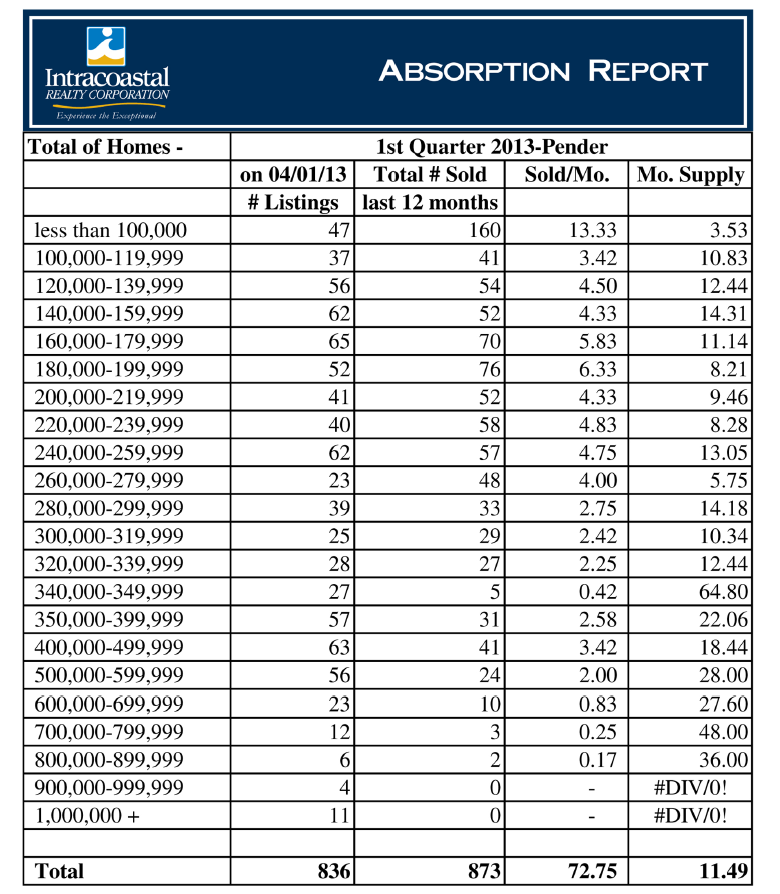 Intracoastal
REALTY CORPORATION
Experience the Exceptional

ABSORPTION REPORT

| Total of Homes - | 1st Quarter 2013-Pender | | | |
|---|---|---|---|---|
| | on 04/01/13 | Total # Sold | Sold/Mo. | Mo. Supply |
| | # Listings | last 12 months | | |
| less than 100,000 | 47 | 160 | 13.33 | 3.53 |
| 100,000-119,999 | 37 | 41 | 3.42 | 10.83 |
| 120,000-139,999 | 56 | 54 | 4.50 | 12.44 |
| 140,000-159,999 | 62 | 52 | 4.33 | 14.31 |
| 160,000-179,999 | 65 | 70 | 5.83 | 11.14 |
| 180,000-199,999 | 52 | 76 | 6.33 | 8.21 |
| 200,000-219,999 | 41 | 52 | 4.33 | 9.46 |
| 220,000-239,999 | 40 | 58 | 4.83 | 8.28 |
| 240,000-259,999 | 62 | 57 | 4.75 | 13.05 |
| 260,000-279,999 | 23 | 48 | 4.00 | 5.75 |
| 280,000-299,999 | 39 | 33 | 2.75 | 14.18 |
| 300,000-319,999 | 25 | 29 | 2.42 | 10.34 |
| 320,000-339,999 | 28 | 27 | 2.25 | 12.44 |
| 340,000-349,999 | 27 | 5 | 0.42 | 64.80 |
| 350,000-399,999 | 57 | 31 | 2.58 | 22.06 |
| 400,000-499,999 | 63 | 41 | 3.42 | 18.44 |
| 500,000-599,999 | 56 | 24 | 2.00 | 28.00 |
| 600,000-699,999 | 23 | 10 | 0.83 | 27.60 |
| 700,000-799,999 | 12 | 3 | 0.25 | 48.00 |
| 800,000-899,999 | 6 | 2 | 0.17 | 36.00 |
| 900,000-999,999 | 4 | 0 | - | #DIV/0! |
| 1,000,000 + | 11 | 0 | - | #DIV/0! |
| | | | | |
| Total | 836 | 873 | 72.75 | 11.49 |